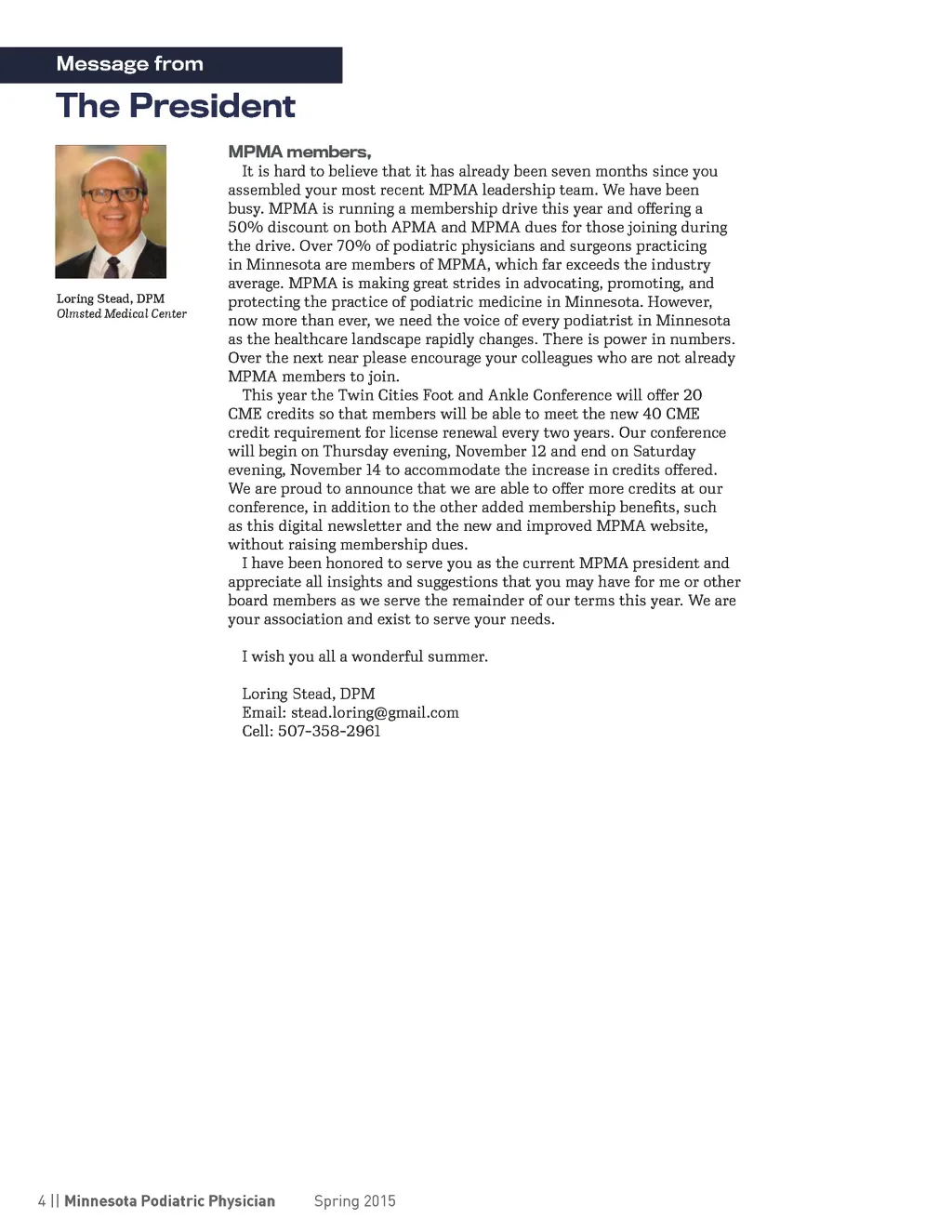 Message from
The President

Loring Stead, DPM
Olmsted Medical Center

MPMA members,

It is hard to believe that it has already been seven months since you assembled your most recent MPMA leadership team. We have been busy. MPMA is running a membership drive this year and offering a 50% discount on both APMA and MPMA dues for those joining during the drive. Over 70% of podiatric physicians and surgeons practicing in Minnesota are members of MPMA, which far exceeds the industry average. MPMA is making great strides in advocating, promoting, and protecting the practice of podiatric medicine in Minnesota. However, now more than ever, we need the voice of every podiatrist in Minnesota as the healthcare landscape rapidly changes. There is power in numbers. Over the next near please encourage your colleagues who are not already MPMA members to join.

This year the Twin Cities Foot and Ankle Conference will offer 20 CME credits so that members will be able to meet the new 40 CME credit requirement for license renewal every two years. Our conference will begin on Thursday evening, November 12 and end on Saturday evening, November 14 to accommodate the increase in credits offered. We are proud to announce that we are able to offer more credits at our conference, in addition to the other added membership benefits, such as this digital newsletter and the new and improved MPMA website, without raising membership dues.

I have been honored to serve you as the current MPMA president and appreciate all insights and suggestions that you may have for me or other board members as we serve the remainder of our terms this year. We are your association and exist to serve your needs.

I wish you all a wonderful summer.

Loring Stead, DPM
Email: stead.loring@gmail.com
Cell: 507-358-2961

4 || Minnesota Podiatric Physician Spring 2015